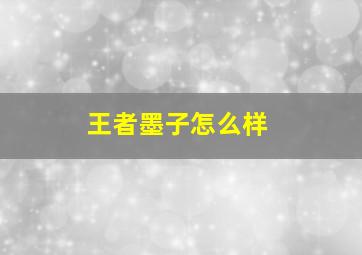 王者墨子怎么样